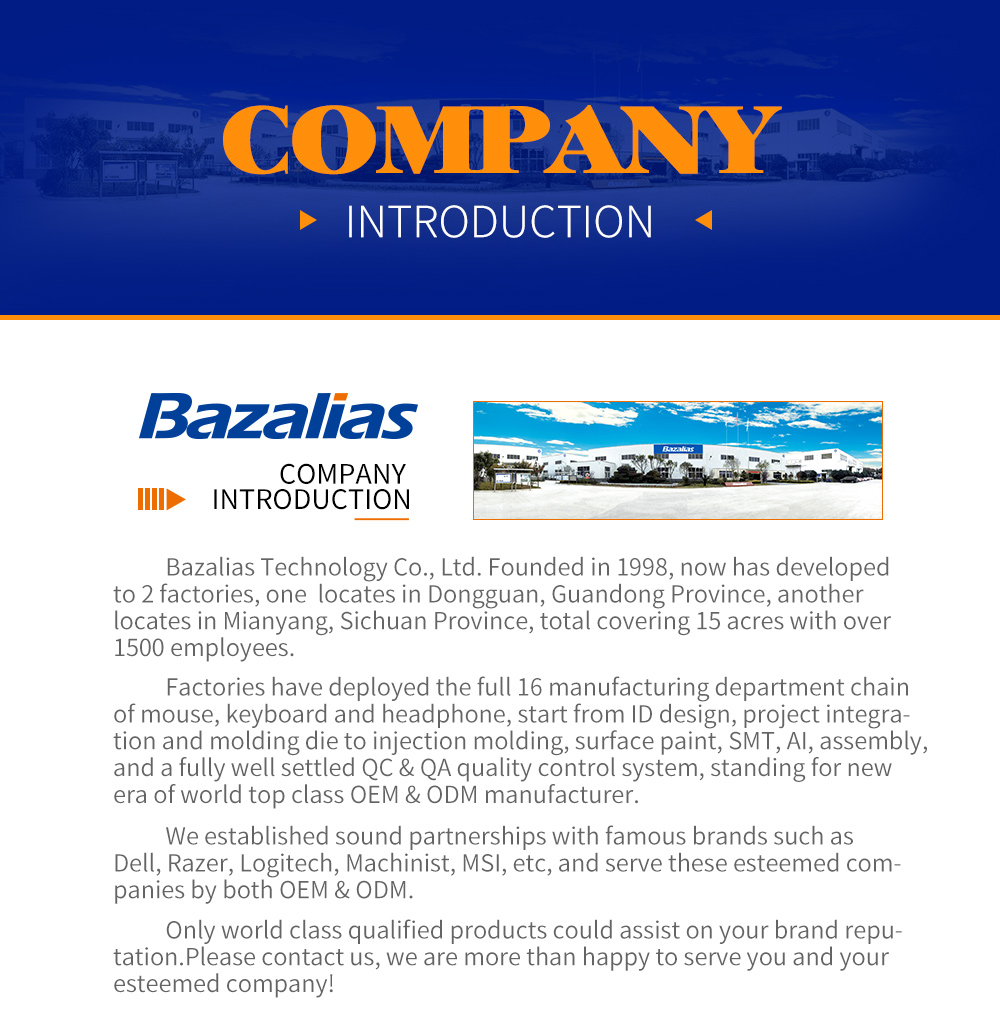 COMPANY

INTRODUCTION

Bazalias

COMPANY INTRODUCTION

Bazalias

Bazalias Technology Co., Ltd. Founded in 1998, now has developed to 2 factories, one  locates in Dongguan, Guandong Province, another locates in Mianyang, Sichuan Province, total covering 15 acres with over 1500 employees.

Factories have deployed the full 16 manufacturing department chain of mouse, keyboard and headphone, start from ID design, project integration and molding die to injection molding, surface paint, SMT, AI, assembly, and a fully well settled QC & QA quality control system, standing for new era of world top class OEM & ODM manufacturer.

We established sound partnerships with famous brands such as Dell, Razer, Logitech, Machinist, MSI, etc, and serve these esteemed companies by both OEM & ODM.

Only world class qualified products could assist on your brand reputation.Please contact us, we are more than happy to serve you and your esteemed company!